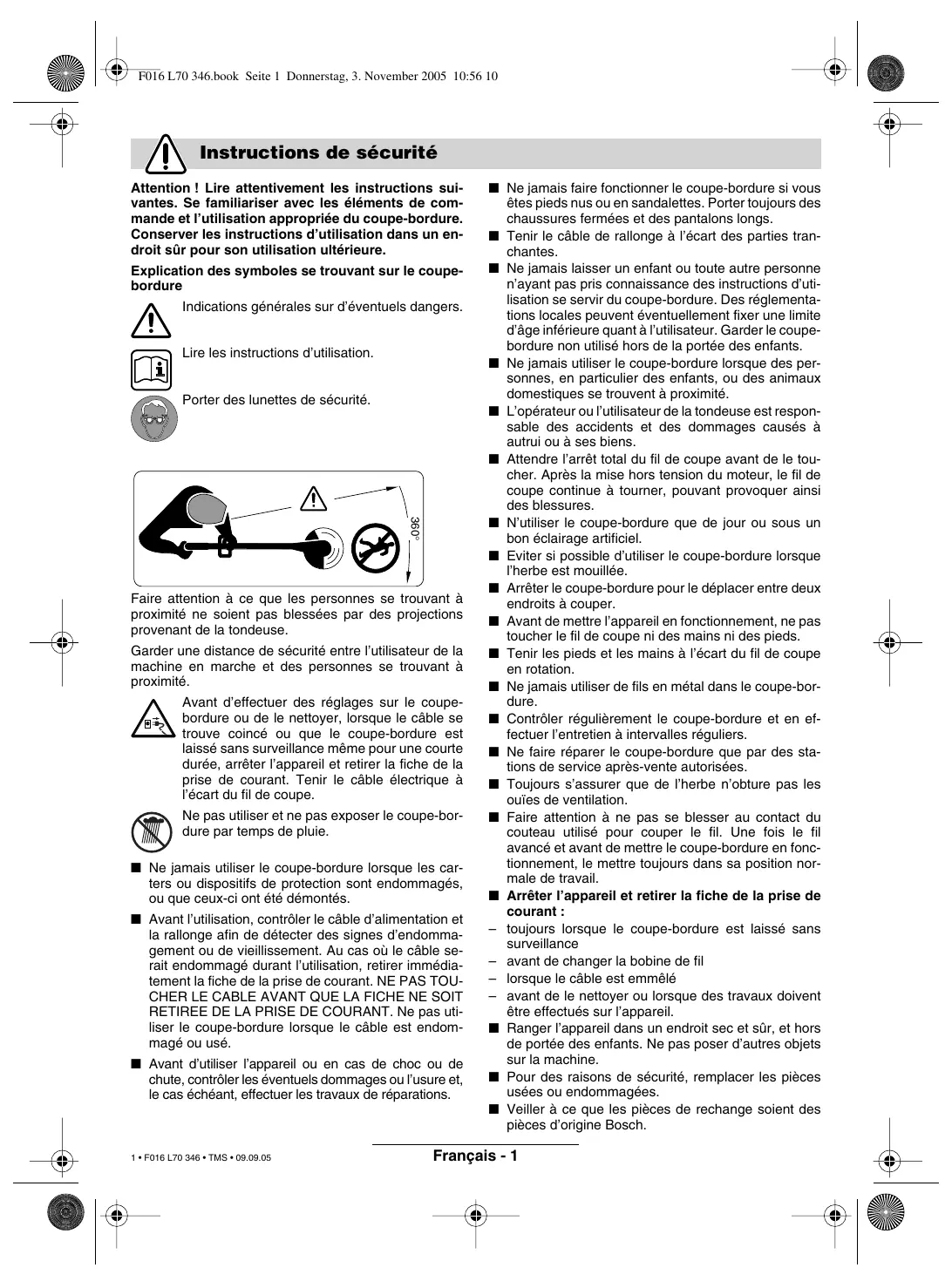 F016 L70 346.book Seite 1 Donnerstag, 3. November 2005 10:56 10

Instructions de sécurité

**Attention ! Lire attentivement les instructions suivantes. Se familiariser avec les éléments de commande et l'utilisation appropriée du coupe-bordure. Conserver les instructions d'utilisation dans un endroit sûr pour son utilisation ultérieure.**

**Explication des symboles se trouvant sur le coupe-bordure**

Indications générales sur d'éventuels dangers.

Lire les instructions d'utilisation.

Porter des lunettes de sécurité.

360°

Faire attention à ce que les personnes se trouvant à proximité ne soient pas blessées par des projections provenant de la tondeuse.

Garder une distance de sécurité entre l'utilisateur de la machine en marche et des personnes se trouvant à proximité.

Avant d'effectuer des réglages sur le coupe-bordure ou de le nettoyer, lorsque le câble se trouve coincé ou que le coupe-bordure est laissé sans surveillance même pour une courte durée, arrêter l'appareil et retirer la fiche de la prise de courant. Tenir le câble électrique à l'écart du fil de coupe.

Ne pas utiliser et ne pas exposer le coupe-bordure par temps de pluie.

■ Ne jamais utiliser le coupe-bordure lorsque les carters ou dispositifs de protection sont endommagés, ou que ceux-ci ont été démontés.

■ Avant l'utilisation, contrôler le câble d'alimentation et la rallonge afin de détecter des signes d'endommagement ou de vieillissement. Au cas où le câble serait endommagé durant l'utilisation, retirer immédiatement la fiche de la prise de courant. NE PAS TOUCHER LE CABLE AVANT QUE LA FICHE NE SOIT RETIREE DE LA PRISE DE COURANT. Ne pas utiliser le coupe-bordure lorsque le câble est endommagé ou usé.

■ Avant d'utiliser l'appareil ou en cas de choc ou de chute, contrôler les éventuels dommages ou l'usure et, le cas échéant, effectuer les travaux de réparations.

■ Ne jamais faire fonctionner le coupe-bordure si vous êtes pieds nus ou en sandalettes. Porter toujours des chaussures fermées et des pantalons longs.

■ Tenir le câble de rallonge à l'écart des parties tranchantes.

■ Ne jamais laisser un enfant ou toute autre personne n'ayant pas pris connaissance des instructions d'utilisation se servir du coupe-bordure. Des réglementations locales peuvent éventuellement fixer une limite d'âge inférieure quant à l'utilisateur. Garder le coupe-bordure non utilisé hors de la portée des enfants.

■ Ne jamais utiliser le coupe-bordure lorsque des personnes, en particulier des enfants, ou des animaux domestiques se trouvent à proximité.

■ L'opérateur ou l'utilisateur de la tondeuse est responsable des accidents et des dommages causés à autrui ou à ses biens.

■ Attendre l'arrêt total du fil de coupe avant de le toucher. Après la mise hors tension du moteur, le fil de coupe continue à tourner, pouvant provoquer ainsi des blessures.

■ N'utiliser le coupe-bordure que de jour ou sous un bon éclairage artificiel.

■ Eviter si possible d'utiliser le coupe-bordure lorsque l'herbe est mouillée.

■ Arrêter le coupe-bordure pour le déplacer entre deux endroits à couper.

■ Avant de mettre l'appareil en fonctionnement, ne pas toucher le fil de coupe ni des mains ni des pieds.

■ Tenir les pieds et les mains à l'écart du fil de coupe en rotation.

■ Ne jamais utiliser de fils en métal dans le coupe-bordure.

■ Contrôler régulièrement le coupe-bordure et en effectuer l'entretien à intervalles réguliers.

■ Ne faire réparer le coupe-bordure que par des stations de service après-vente autorisées.

■ Toujours s'assurer que de l'herbe n'obture pas les ouïes de ventilation.

■ Faire attention à ne pas se blesser au contact du couteau utilisé pour couper le fil. Une fois le fil avancé et avant de mettre le coupe-bordure en fonctionnement, le mettre toujours dans sa position normale de travail.

■ **Arrêter l'appareil et retirer la fiche de la prise de courant :**
– toujours lorsque le coupe-bordure est laissé sans surveillance
– avant de changer la bobine de fil
– lorsque le câble est emmêlé
– avant de le nettoyer ou lorsque des travaux doivent être effectués sur l'appareil.

■ Ranger l'appareil dans un endroit sec et sûr, et hors de portée des enfants. Ne pas poser d'autres objets sur la machine.

■ Pour des raisons de sécurité, remplacer les pièces usées ou endommagées.

■ Veiller à ce que les pièces de rechange soient des pièces d'origine Bosch.

1 • F016 L70 346 • TMS • 09.09.05

Français - 1